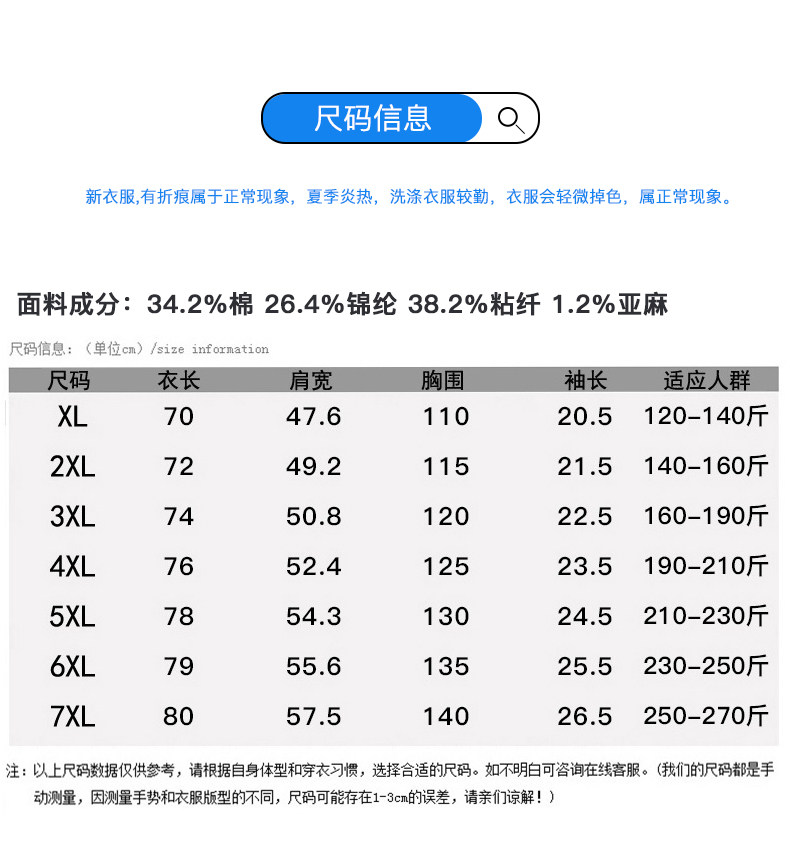 尺码信息

新衣服,有折痕属于正常现象，夏季炎热，洗涤衣服较勤，衣服会轻微掉色，属正常现象。

面料成分：34.2%棉 26.4%锦纶 38.2%粘纤 1.2%亚麻

尺码信息：（单位cm）/size information

| 尺码 | 衣长 | 肩宽 | 胸围 | 袖长 | 适应人群 |
|---|---|---|---|---|---|
| XL | 70 | 47.6 | 110 | 20.5 | 120-140斤 |
| 2XL | 72 | 49.2 | 115 | 21.5 | 140-160斤 |
| 3XL | 74 | 50.8 | 120 | 22.5 | 160-190斤 |
| 4XL | 76 | 52.4 | 125 | 23.5 | 190-210斤 |
| 5XL | 78 | 54.3 | 130 | 24.5 | 210-230斤 |
| 6XL | 79 | 55.6 | 135 | 25.5 | 230-250斤 |
| 7XL | 80 | 57.5 | 140 | 26.5 | 250-270斤 |

注：以上尺码数据仅供参考，请根据自身体型和穿衣习惯，选择合适的尺码。如不明白可咨询在线客服。(我们的尺码都是手动测量，因测量手势和衣服版型的不同，尺码可能存在1-3cm的误差，请亲们谅解！）